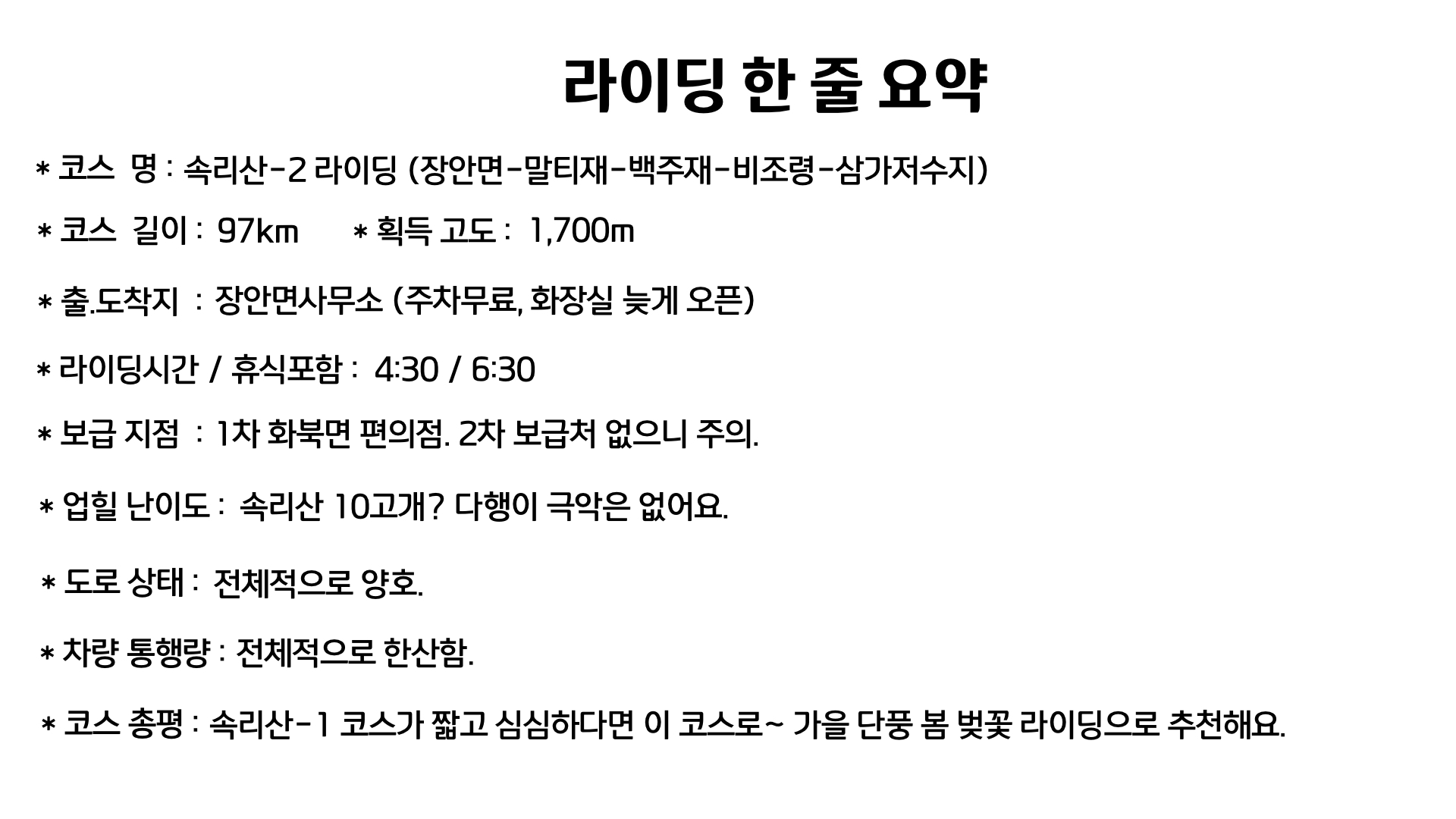 라이딩 한 줄 요약

* 코스 명 : 속리산-2 라이딩 (장안면-말티재-백주재-비조령-삼가저수지)

* 코스 길이 : 97㎞ * 획득 고도 : 1,700m

* 출.도착지 : 장안면사무소 (주차무료, 화장실 늦게 오픈)

* 라이딩시간 / 휴식포함 : 4:30 / 6:30

* 보급 지점 : 1차 화북면 편의점. 2차 보급처 없으니 주의.

* 업힐 난이도 : 속리산 10고개? 다행이 극악은 없어요.

* 도로 상태 : 전체적으로 양호.

* 차량 통행량 : 전체적으로 한산함.

* 코스 총평 : 속리산-1 코스가 짧고 심심하다면 이 코스로~ 가을 단풍 봄 벚꽃 라이딩으로 추천해요.